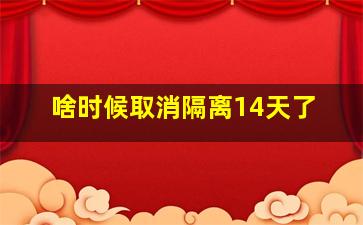 啥时候取消隔离14天了